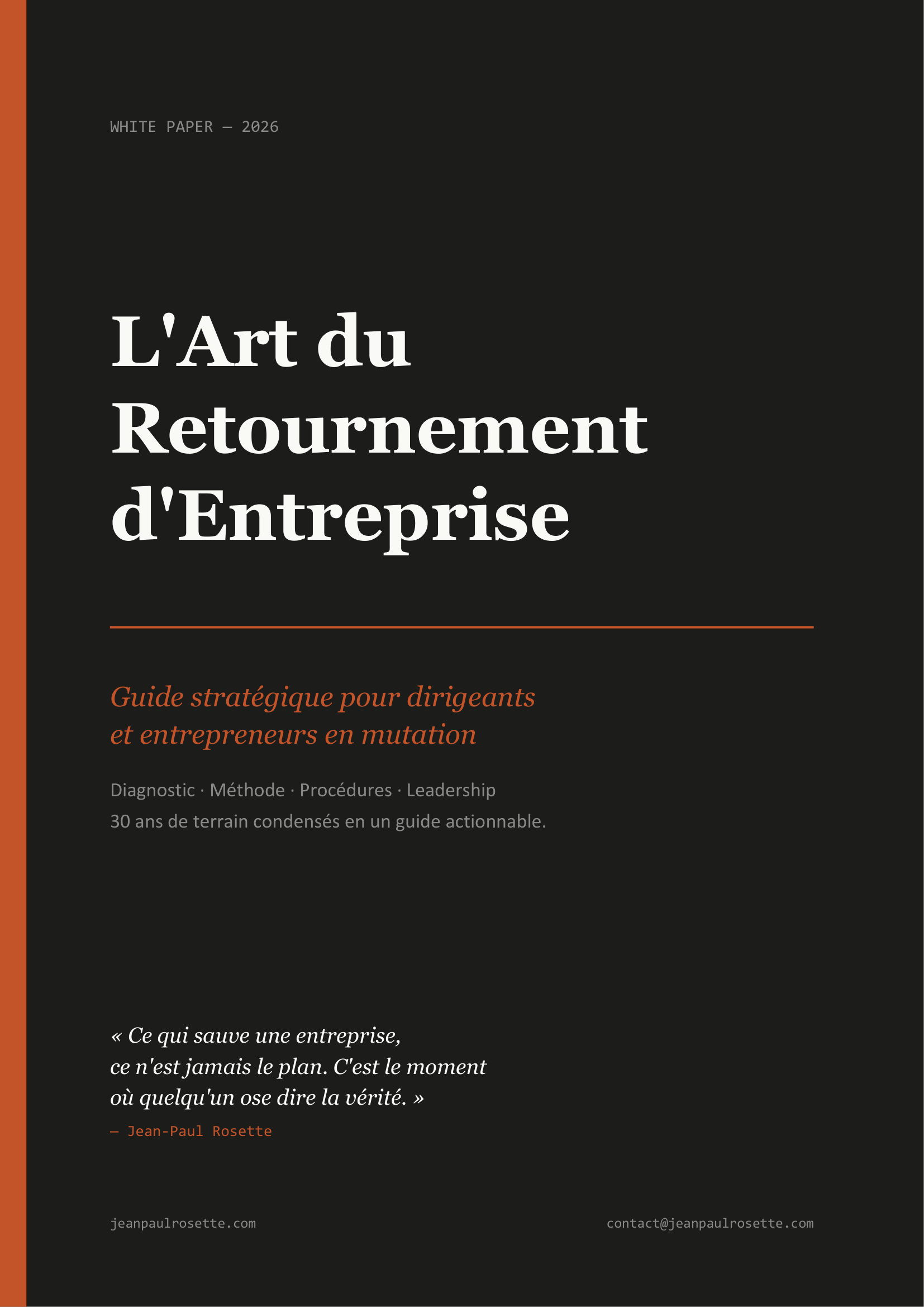 WHITE PAPER — 2026

L'Art du Retournement d'Entreprise

Guide stratégique pour dirigeants et entrepreneurs en mutation

Diagnostic · Méthode · Procédures · Leadership
30 ans de terrain condensés en un guide actionnable.

« Ce qui sauve une entreprise, ce n'est jamais le plan. C'est le moment où quelqu'un ose dire la vérité. »
— Jean-Paul Rosette

jeanpaulrosette.com

contact@jeanpaulrosette.com